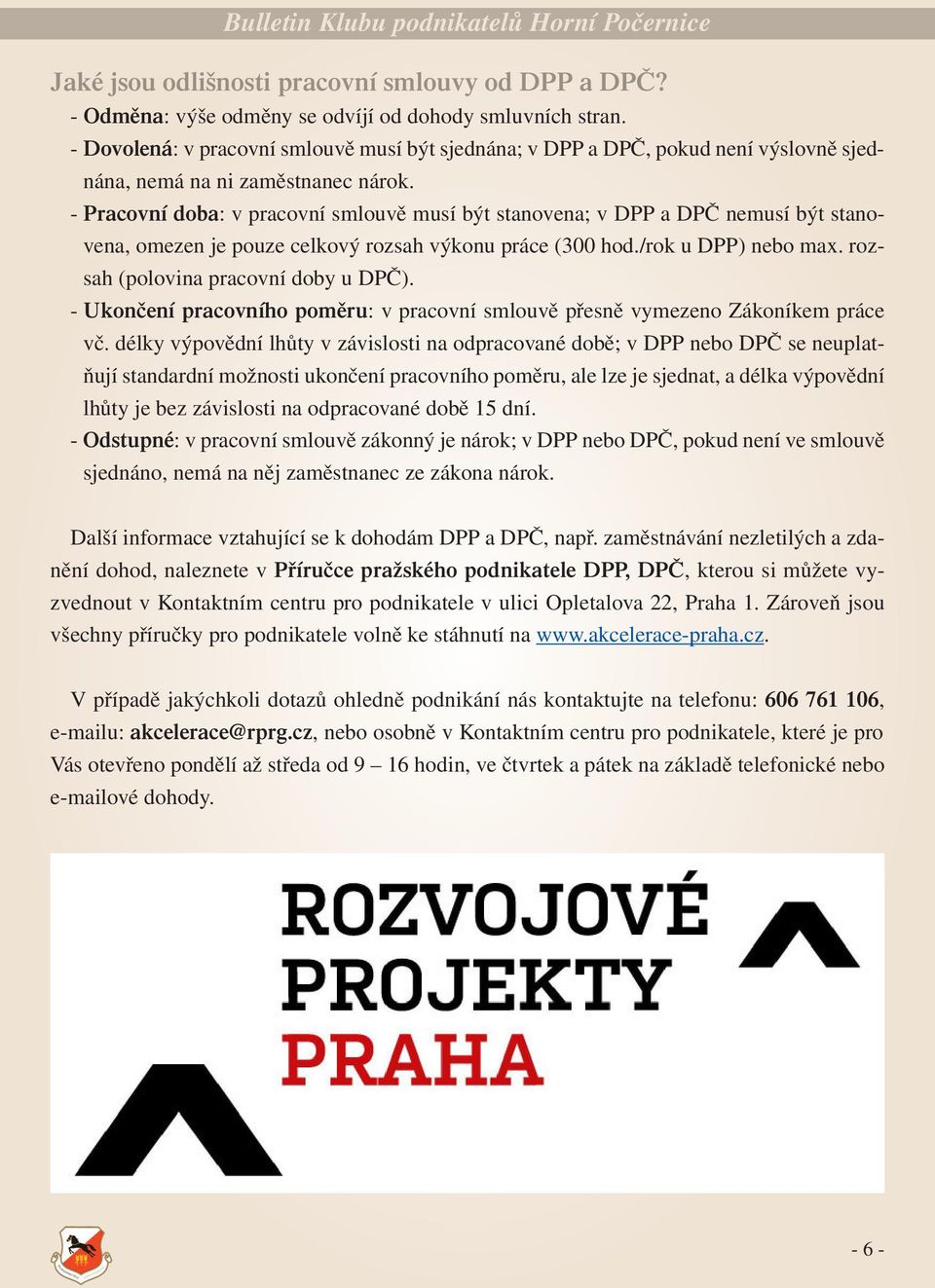 Bulletin Klubu podnikatelů Horní Počernice

Jaké jsou odlišnosti pracovní smlouvy od DPP a DPČ?

- Odměna: výše odměny se odvíjí od dohody smluvních stran.
- Dovolená: v pracovní smlouvě musí být sjednána; v DPP a DPČ, pokud není výslovně sjednána, nemá na ni zaměstnanec nárok.
- Pracovní doba: v pracovní smlouvě musí být stanovena; v DPP a DPČ nemusí být stanovena, omezen je pouze celkový rozsah výkonu práce (300 hod./rok u DPP) nebo max. rozsah (polovina pracovní doby u DPČ).
- Ukončení pracovního poměru: v pracovní smlouvě přesně vymezeno Zákoníkem práce vč. délky výpovědní lhůty v závislosti na odpracované době; v DPP nebo DPČ se neuplatňují standardní možnosti ukončení pracovního poměru, ale lze je sjednat, a délka výpovědní lhůty je bez závislosti na odpracované době 15 dní.
- Odstupné: v pracovní smlouvě zákonný je nárok; v DPP nebo DPČ, pokud není ve smlouvě sjednáno, nemá na něj zaměstnanec ze zákona nárok.

Další informace vztahující se k dohodám DPP a DPČ, např. zaměstnávání nezletilých a zdanění dohod, naleznete v Příručce pražského podnikatele DPP, DPČ, kterou si můžete vyzvednout v Kontaktním centru pro podnikatele v ulici Opletalova 22, Praha 1. Zároveň jsou všechny příručky pro podnikatele volně ke stáhnutí na www.akcelerace-praha.cz.

V případě jakýchkoli dotazů ohledně podnikání nás kontaktujte na telefonu: 606 761 106, e-mailu: akcelerace@rprg.cz, nebo osobně v Kontaktním centru pro podnikatele, které je pro Vás otevřeno pondělí až středa od 9 – 16 hodin, ve čtvrtek a pátek na základě telefonické nebo e-mailové dohody.

ROZVOJOVÉ PROJEKTY PRAHA

- 6 -